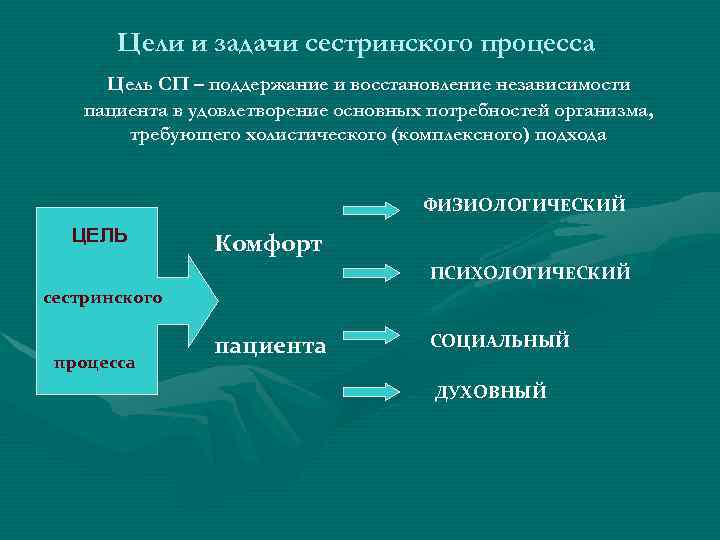 Цели и задачи сестринского процесса

Цель СП – поддержание и восстановление независимости пациента в удовлетворение основных потребностей организма, требующего холистического (комплексного) подхода

ЦЕЛЬ

сестринского

процесса

Комфорт

пациента

ФИЗИОЛОГИЧЕСКИЙ

ПСИХОЛОГИЧЕСКИЙ

СОЦИАЛЬНЫЙ

ДУХОВНЫЙ